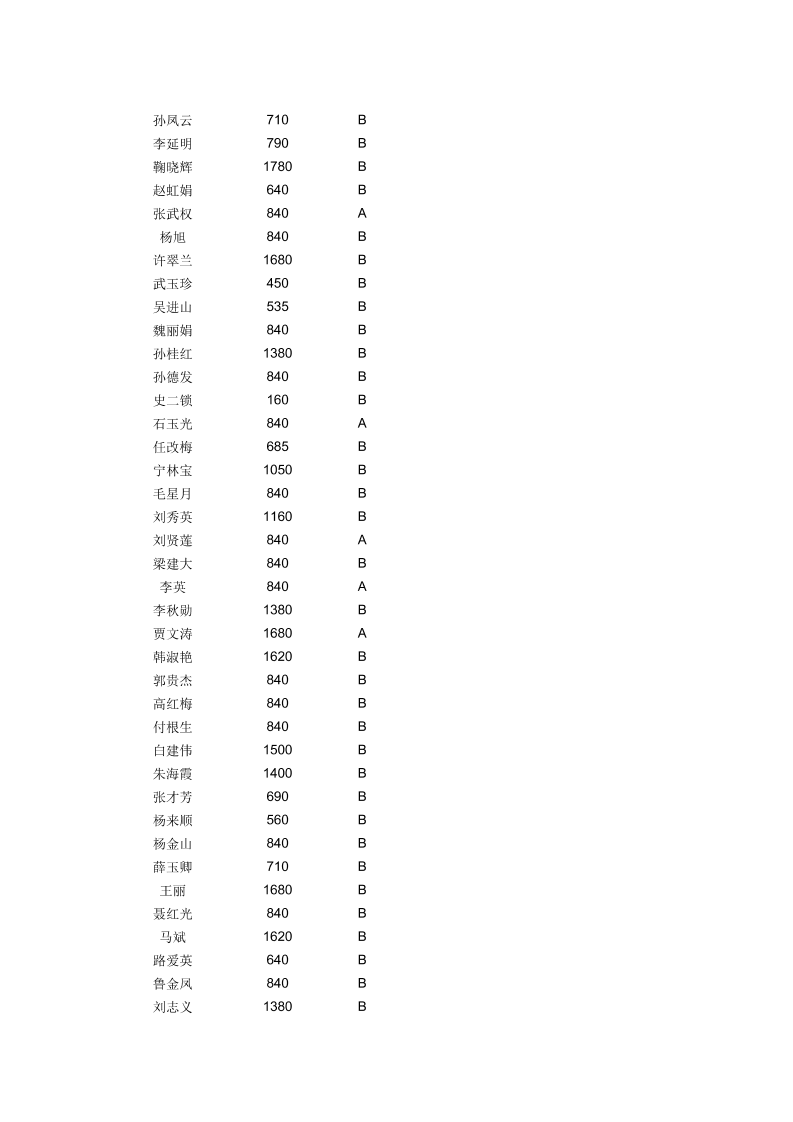 | 孙凤云 | 710 | B |
|---|---|---|
| 李延明 | 790 | B |
| 鞠晓辉 | 1780 | B |
| 赵虹娟 | 640 | B |
| 张武权 | 840 | A |
| 杨旭 | 840 | B |
| 许翠兰 | 1680 | B |
| 武玉珍 | 450 | B |
| 吴进山 | 535 | B |
| 魏丽娟 | 840 | B |
| 孙桂红 | 1380 | B |
| 孙德发 | 840 | B |
| 史二锁 | 160 | B |
| 石玉光 | 840 | A |
| 任改梅 | 685 | B |
| 宁林宝 | 1050 | B |
| 毛星月 | 840 | B |
| 刘秀英 | 1160 | B |
| 刘贤莲 | 840 | A |
| 梁建大 | 840 | B |
| 李英 | 840 | A |
| 李秋勋 | 1380 | B |
| 贾文涛 | 1680 | A |
| 韩淑艳 | 1620 | B |
| 郭贵杰 | 840 | B |
| 高红梅 | 840 | B |
| 付根生 | 840 | B |
| 白建伟 | 1500 | B |
| 朱海霞 | 1400 | B |
| 张才芳 | 690 | B |
| 杨来顺 | 560 | B |
| 杨金山 | 840 | B |
| 薛玉卿 | 710 | B |
| 王丽 | 1680 | B |
| 聂红光 | 840 | B |
| 马斌 | 1620 | B |
| 路爱英 | 640 | B |
| 鲁金凤 | 840 | B |
| 刘志义 | 1380 | B |